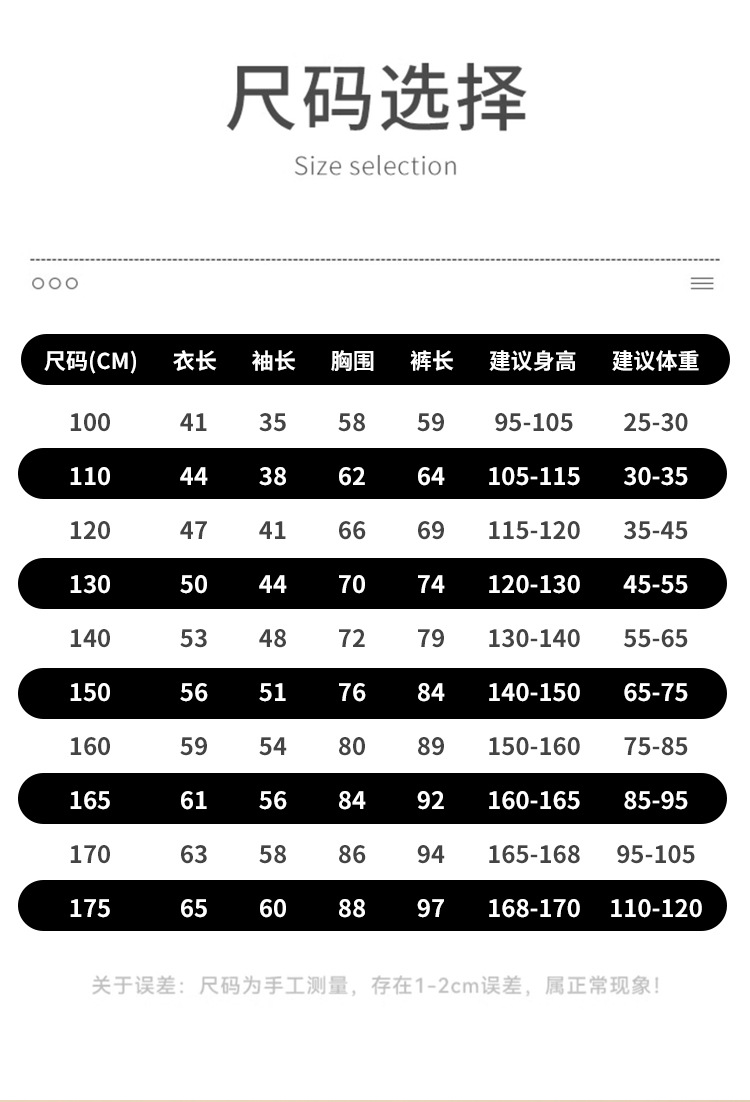 尺码选择

Size selection

| 尺码(CM) | 衣长 | 袖长 | 胸围 | 裤长 | 建议身高 | 建议体重 |
|---|---|---|---|---|---|---|
| 100 | 41 | 35 | 58 | 59 | 95-105 | 25-30 |
| 110 | 44 | 38 | 62 | 64 | 105-115 | 30-35 |
| 120 | 47 | 41 | 66 | 69 | 115-120 | 35-45 |
| 130 | 50 | 44 | 70 | 74 | 120-130 | 45-55 |
| 140 | 53 | 48 | 72 | 79 | 130-140 | 55-65 |
| 150 | 56 | 51 | 76 | 84 | 140-150 | 65-75 |
| 160 | 59 | 54 | 80 | 89 | 150-160 | 75-85 |
| 165 | 61 | 56 | 84 | 92 | 160-165 | 85-95 |
| 170 | 63 | 58 | 86 | 94 | 165-168 | 95-105 |
| 175 | 65 | 60 | 88 | 97 | 168-170 | 110-120 |

关于误差：尺码为手工测量，存在1-2cm误差，属正常现象！